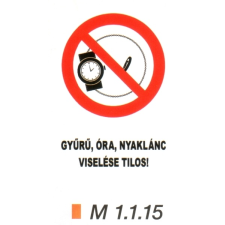 GYŰRŰ, ÓRA, NYAKLÁNC
VISELÉSE TILOS!

M 1.1.15